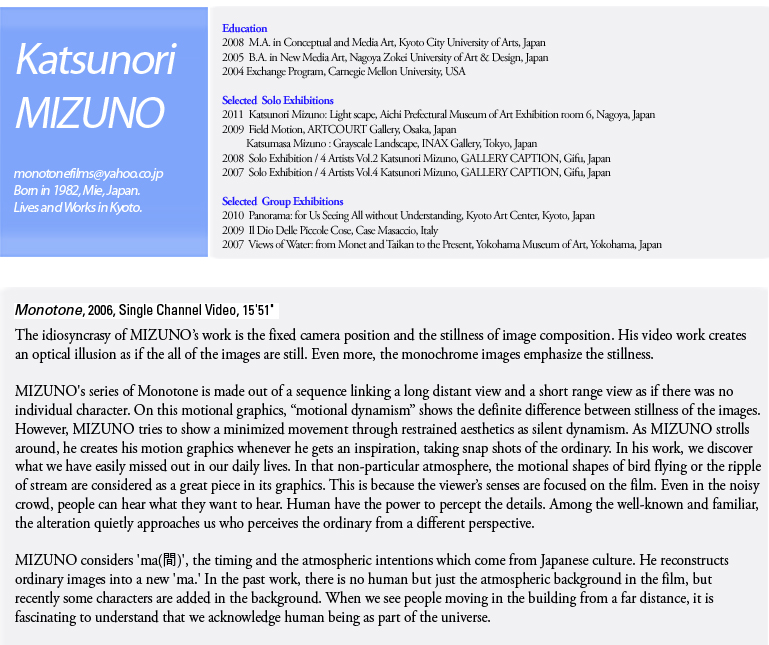 Katsunori MIZUNO

monotonefilms@yahoo.co.jp
Born in 1982, Mie, Japan.
Lives and Works in Kyoto.

Education
2008 M.A. in Conceptual and Media Art, Kyoto City University of Arts, Japan
2005 B.A. in New Media Art, Nagoya Zokei University of Art & Design, Japan
2004 Exchange Program, Carnegie Mellon University, USA

Selected Solo Exhibitions
2011 Katsunori Mizuno: Light scape, Aichi Prefectural Museum of Art Exhibition room 6, Nagoya, Japan
2009 Field Motion, ARTCOURT Gallery, Osaka, Japan
Katsumasa Mizuno : Grayscale Landscape, INAX Gallery, Tokyo, Japan
2008 Solo Exhibition / 4 Artists Vol.2 Katsunori Mizuno, GALLERY CAPTION, Gifu, Japan
2007 Solo Exhibition / 4 Artists Vol.4 Katsunori Mizuno, GALLERY CAPTION, Gifu, Japan

Selected Group Exhibitions
2010 Panorama: for Us Seeing All without Understanding, Kyoto Art Center, Kyoto, Japan
2009 Il Dio Delle Piccole Cose, Case Masaccio, Italy
2007 Views of Water: from Monet and Taikan to the Present, Yokohama Museum of Art, Yokohama, Japan

Monotone, 2006, Single Channel Video, 15'51"

The idiosyncrasy of MIZUNO's work is the fixed camera position and the stillness of image composition. His video work creates an optical illusion as if the all of the images are still. Even more, the monochrome images emphasize the stillness.

MIZUNO's series of Monotone is made out of a sequence linking a long distant view and a short range view as if there was no individual character. On this motional graphics, "motional dynamism" shows the definite difference between stillness of the images. However, MIZUNO tries to show a minimized movement through restrained aesthetics as silent dynamism. As MIZUNO strolls around, he creates his motion graphics whenever he gets an inspiration, taking snap shots of the ordinary. In his work, we discover what we have easily missed out in our daily lives. In that non-particular atmosphere, the motional shapes of bird flying or the ripple of stream are considered as a great piece in its graphics. This is because the viewer's senses are focused on the film. Even in the noisy crowd, people can hear what they want to hear. Human have the power to percept the details. Among the well-known and familiar, the alteration quietly approaches us who perceives the ordinary from a different perspective.

MIZUNO considers 'ma(間)', the timing and the atmospheric intentions which come from Japanese culture. He reconstructs ordinary images into a new 'ma.' In the past work, there is no human but just the atmospheric background in the film, but recently some characters are added in the background. When we see people moving in the building from a far distance, it is fascinating to understand that we acknowledge human being as part of the universe.